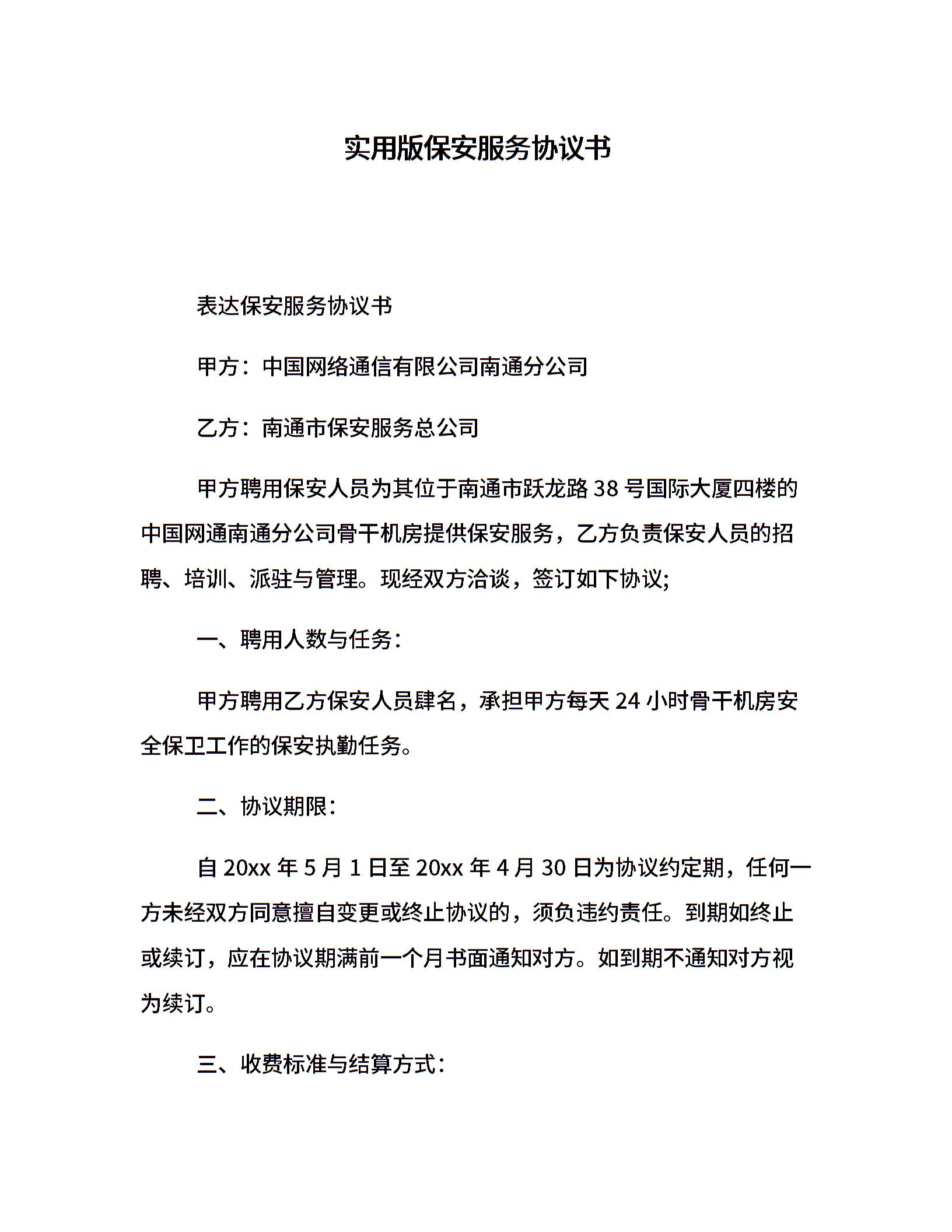 实用版保安服务协议书

表达保安服务协议书

甲方：中国网络通信有限公司南通分公司

乙方：南通市保安服务总公司

甲方聘用保安人员为其位于南通市跃龙路 38 号国际大厦四楼的中国网通南通分公司骨干机房提供保安服务，乙方负责保安人员的招聘、培训、派驻与管理。现经双方洽谈，签订如下协议;

一、聘用人数与任务：

甲方聘用乙方保安人员肆名，承担甲方每天 24 小时骨干机房安全保卫工作的保安执勤任务。

二、协议期限：

自 20xx 年 5 月 1 日至 20xx 年 4 月 30 日为协议约定期，任何一方未经双方同意擅自变更或终止协议的，须负违约责任。到期如终止或续订，应在协议期满前一个月书面通知对方。如到期不通知对方视为续订。

三、收费标准与结算方式：